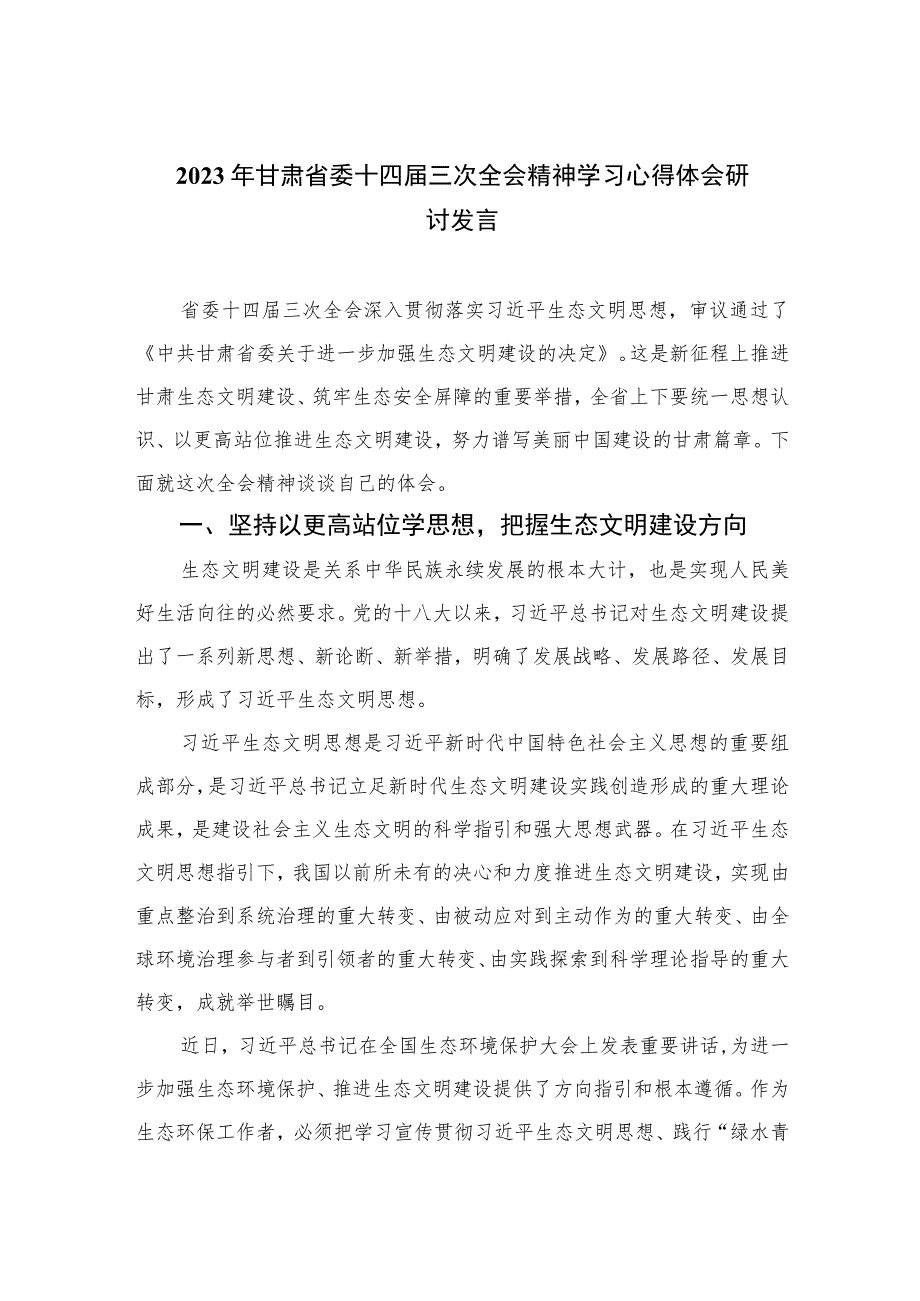 2023年甘肃省委十四届三次全会精神学习心得体会研讨发言

省委十四届三次全会深入贯彻落实习近平生态文明思想，审议通过了《中共甘肃省委关于进一步加强生态文明建设的决定》。这是新征程上推进甘肃生态文明建设、筑牢生态安全屏障的重要举措，全省上下要统一思想认识、以更高站位推进生态文明建设，努力谱写美丽中国建设的甘肃篇章。下面就这次全会精神谈谈自己的体会。

一、坚持以更高站位学思想，把握生态文明建设方向

生态文明建设是关系中华民族永续发展的根本大计，也是实现人民美好生活向往的必然要求。党的十八大以来，习近平总书记对生态文明建设提出了一系列新思想、新论断、新举措，明确了发展战略、发展路径、发展目标，形成了习近平生态文明思想。

习近平生态文明思想是习近平新时代中国特色社会主义思想的重要组成部分，是习近平总书记立足新时代生态文明建设实践创造形成的重大理论成果，是建设社会主义生态文明的科学指引和强大思想武器。在习近平生态文明思想指引下，我国以前所未有的决心和力度推进生态文明建设，实现由重点整治到系统治理的重大转变、由被动应对到主动作为的重大转变、由全球环境治理参与者到引领者的重大转变、由实践探索到科学理论指导的重大转变，成就举世瞩目。

近日，习近平总书记在全国生态环境保护大会上发表重要讲话，为进一步加强生态环境保护、推进生态文明建设提供了方向指引和根本遵循。作为生态环保工作者，必须把学习宣传贯彻习近平生态文明思想、践行“绿水青